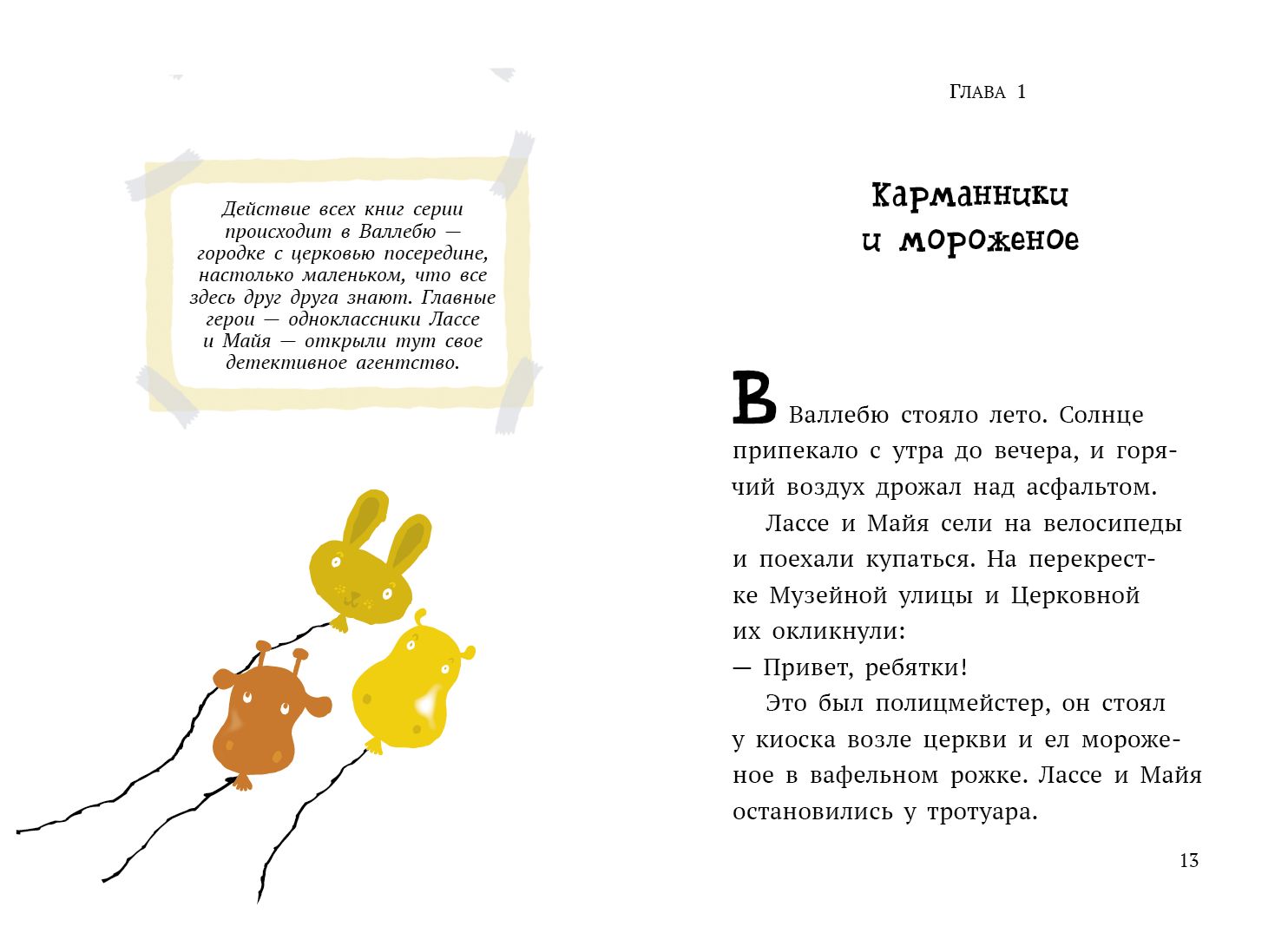 Действие всех книг серии происходит в Валлебю — городке с церковью посередине, настолько маленьком, что все здесь друг друга знают. Главные герои — одноклассники Лассе и Майя — открыли тут свое детективное агентство.

Глава 1

Карманники и мороженое

В Валлебю стояло лето. Солнце припекало с утра до вечера, и горячий воздух дрожал над асфальтом.

Лассе и Майя сели на велосипеды и поехали купаться. На перекрестке Музейной улицы и Церковной их окликнули:

— Привет, ребятки!

Это был полицмейстер, он стоял у киоска возле церкви и ел мороженое в вафельном рожке. Лассе и Майя остановились у тротуара.

13